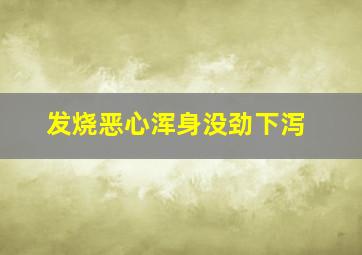 发烧恶心浑身没劲下泻